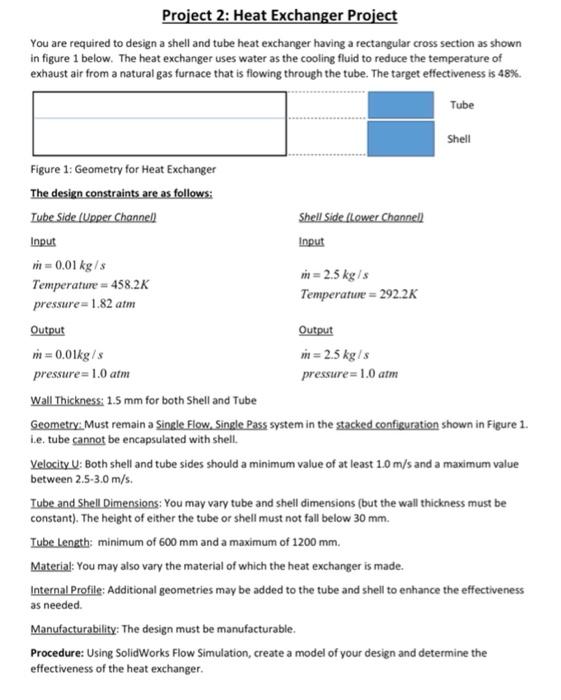 Project 2: Heat Exchanger Project

You are required to design a shell and tube heat exchanger having a rectangular cross section as shown in figure 1 below. The heat exchanger uses water as the cooling fluid to reduce the temperature of exhaust air from a natural gas furnace that is flowing through the tube. The target effectiveness is 48%.

Tube

Shell

Figure 1: Geometry for Heat Exchanger

The design constraints are as follows:

Tube Side (Upper Channel)

Input

$\dot{m} = 0.01\ kg/s$
$Temperature = 458.2K$
$pressure = 1.82\ atm$

Output

$\dot{m} = 0.01kg/s$
$pressure = 1.0\ atm$

Shell Side (Lower Channel)

Input

$\dot{m} = 2.5\ kg/s$
$Temperature = 292.2K$

Output

$\dot{m} = 2.5\ kg/s$
$pressure = 1.0\ atm$

Wall Thickness: 1.5 mm for both Shell and Tube

Geometry: Must remain a Single Flow, Single Pass system in the stacked configuration shown in Figure 1. i.e. tube cannot be encapsulated with shell.

Velocity U: Both shell and tube sides should a minimum value of at least 1.0 m/s and a maximum value between 2.5-3.0 m/s.

Tube and Shell Dimensions: You may vary tube and shell dimensions (but the wall thickness must be constant). The height of either the tube or shell must not fall below 30 mm.

Tube Length: minimum of 600 mm and a maximum of 1200 mm.

Material: You may also vary the material of which the heat exchanger is made.

Internal Profile: Additional geometries may be added to the tube and shell to enhance the effectiveness as needed.

Manufacturability: The design must be manufacturable.

Procedure: Using SolidWorks Flow Simulation, create a model of your design and determine the effectiveness of the heat exchanger.